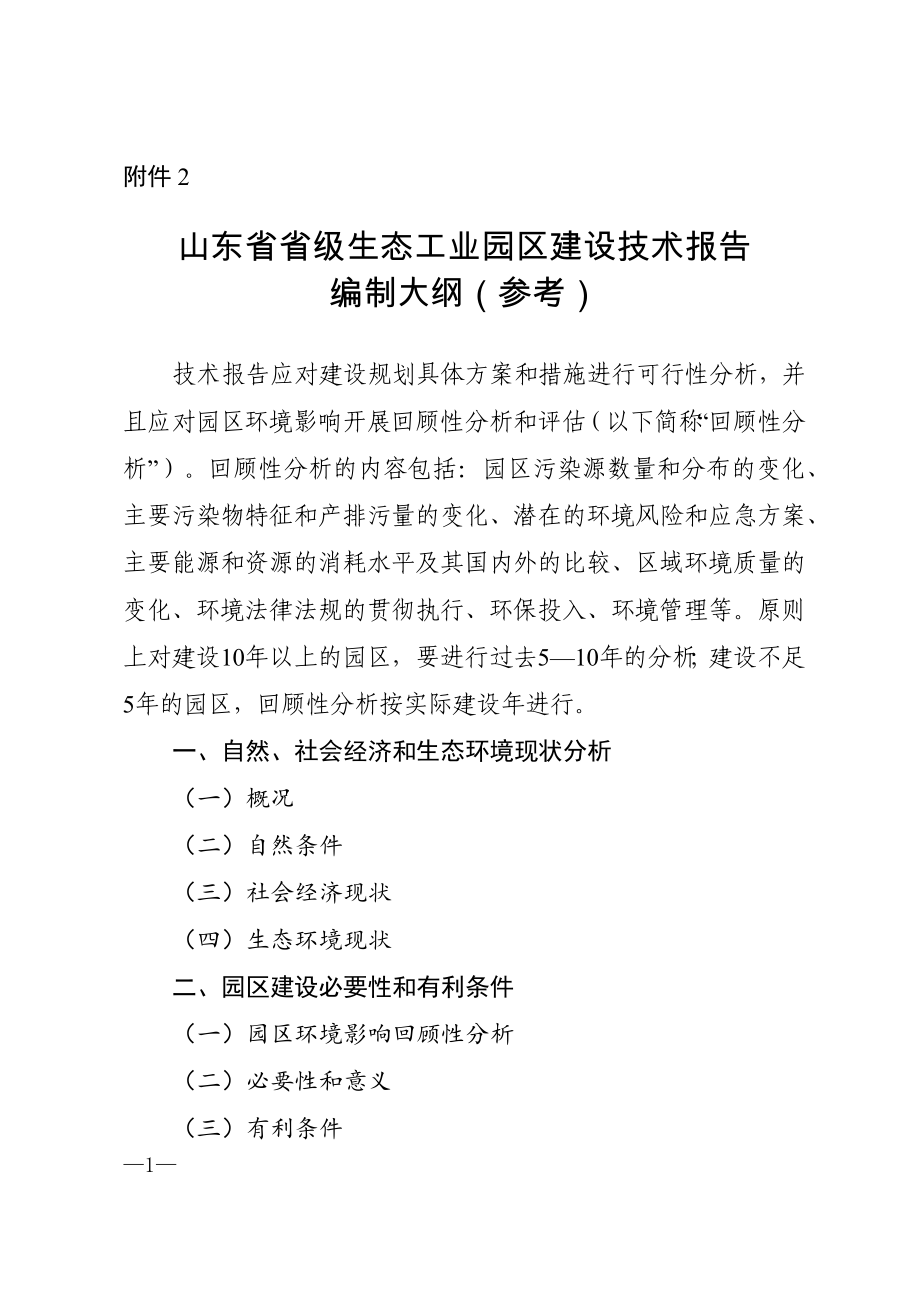 附件 2

山东省省级生态工业园区建设技术报告
编制大纲（参考）

技术报告应对建设规划具体方案和措施进行可行性分析，并且应对园区环境影响开展回顾性分析和评估（以下简称“回顾性分析”）。回顾性分析的内容包括：园区污染源数量和分布的变化、主要污染物特征和产排污量的变化、潜在的环境风险和应急方案、主要能源和资源的消耗水平及其国内外的比较、区域环境质量的变化、环境法律法规的贯彻执行、环保投入、环境管理等。原则上对建设10年以上的园区，要进行过去5—10年的分析；建设不足5年的园区，回顾性分析按实际建设年进行。

一、自然、社会经济和生态环境现状分析

（一）概况

（二）自然条件

（三）社会经济现状

（四）生态环境现状

二、园区建设必要性和有利条件

（一）园区环境影响回顾性分析

（二）必要性和意义

（三）有利条件

—1—